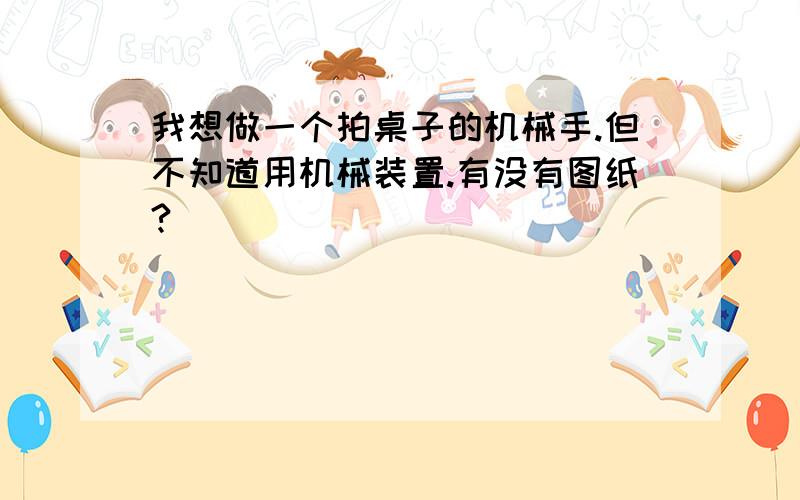 我想做一个拍桌子的机械手.但不知道用机械装置.有没有图纸?